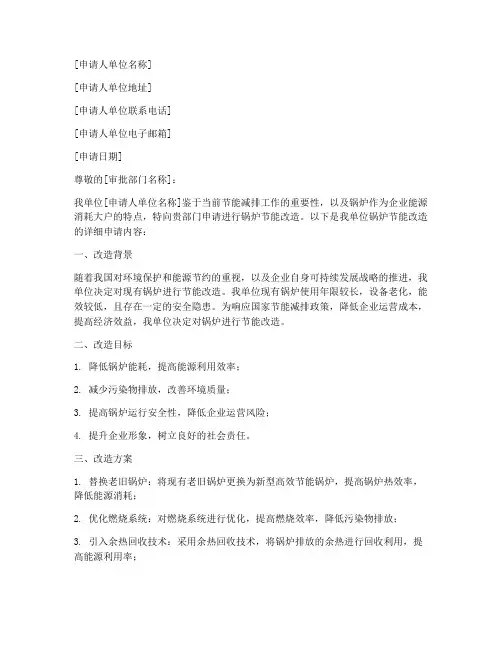 [申请人单位名称]

[申请人单位地址]

[申请人单位联系电话]

[申请人单位电子邮箱]

[申请日期]

尊敬的[审批部门名称]：

我单位[申请人单位名称]鉴于当前节能减排工作的重要性，以及锅炉作为企业能源消耗大户的特点，特向贵部门申请进行锅炉节能改造。以下是我单位锅炉节能改造的详细申请内容：

一、改造背景

随着我国对环境保护和能源节约的重视，以及企业自身可持续发展战略的推进，我单位决定对现有锅炉进行节能改造。我单位现有锅炉使用年限较长，设备老化，能效较低，且存在一定的安全隐患。为响应国家节能减排政策，降低企业运营成本，提高经济效益，我单位决定对锅炉进行节能改造。

二、改造目标

1. 降低锅炉能耗，提高能源利用效率；

2. 减少污染物排放，改善环境质量；

3. 提高锅炉运行安全性，降低企业运营风险；

4. 提升企业形象，树立良好的社会责任。

三、改造方案

1. 替换老旧锅炉：将现有老旧锅炉更换为新型高效节能锅炉，提高锅炉热效率，降低能源消耗；

2. 优化燃烧系统：对燃烧系统进行优化，提高燃烧效率，降低污染物排放；

3. 引入余热回收技术：采用余热回收技术，将锅炉排放的余热进行回收利用，提高能源利用率；